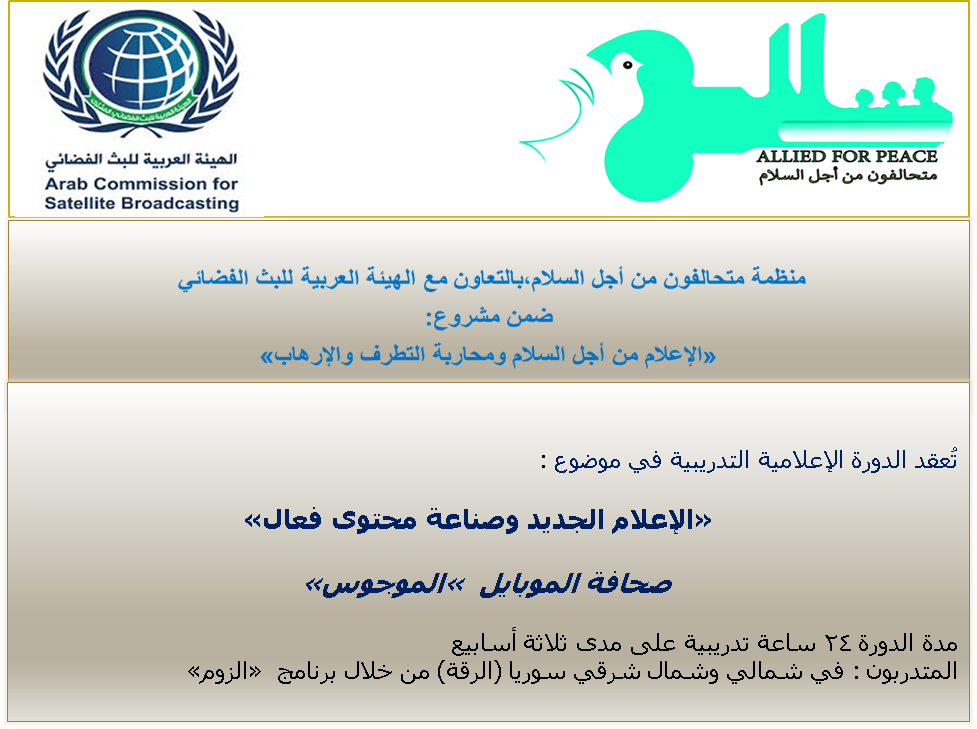 الهيئة العربية للبث الفضائي
Arab Commission for Satellite Broadcasting

ALLIED FOR PEACE
متحالفون من أجل السلام

منظمة متحالفون من أجل السلام،بالتعاون مع الهيئة العربية للبث الفضائي
ضمن مشروع:
«الإعلام من أجل السلام ومحاربة التطرف والإرهاب»

تُعقد الدورة الإعلامية التدريبية في موضوع :

«الإعلام الجديد وصناعة محتوى فعال»

صحافة الموبايل «الموجوس»

مدة الدورة ٢٤ ساعة تدريبية على مدى ثلاثة أسابيع
المتدربون : في شمالي وشمال شرقي سوريا (الرقة) من خلال برنامج «الزوم»